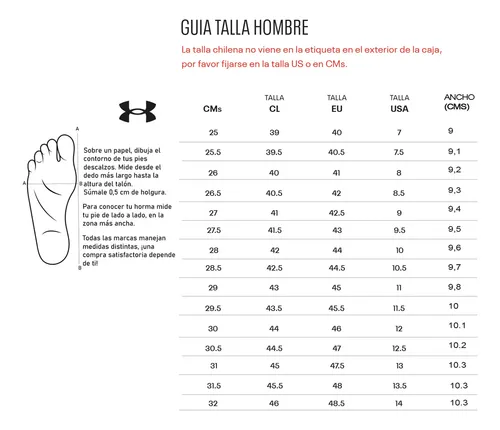 GUIA TALLA HOMBRE

La talla chilena no viene en la etiqueta en el exterior de la caja, por favor fijarse en la talla US o en CMs.

A

A

B

B

Sobre un papel, dibuja el contorno de tus pies descalzos. Mide desde el dedo más largo hasta la altura del talón. Súmale 0,5 cm de holgura.

Para conocer tu horma mide tu pie de lado a lado, en la zona más ancha.

Todas las marcas manejan medidas distintas, ¡una compra satisfactoria depende de ti!

| CMs | TALLA CL | TALLA EU | TALLA USA | ANCHO (CMS) |
|---|---|---|---|---|
| 25 | 39 | 40 | 7 | 9 |
| 25.5 | 39.5 | 40.5 | 7.5 | 9,1 |
| 26 | 40 | 41 | 8 | 9,2 |
| 26.5 | 40.5 | 42 | 8.5 | 9,3 |
| 27 | 41 | 42.5 | 9 | 9,4 |
| 27.5 | 41.5 | 43 | 9.5 | 9,5 |
| 28 | 42 | 44 | 10 | 9,6 |
| 28.5 | 42.5 | 44.5 | 10.5 | 9,7 |
| 29 | 43 | 45 | 11 | 9,8 |
| 29.5 | 43.5 | 45.5 | 11.5 | 10 |
| 30 | 44 | 46 | 12 | 10.1 |
| 30.5 | 44.5 | 47 | 12.5 | 10.2 |
| 31 | 45 | 47.5 | 13 | 10.3 |
| 31.5 | 45.5 | 48 | 13.5 | 10.3 |
| 32 | 46 | 48.5 | 14 | 10.3 |